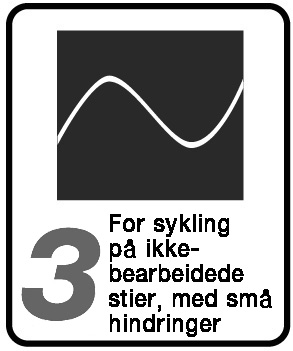 3

For sykling på ikke-bearbeidede stier, med små hindringer